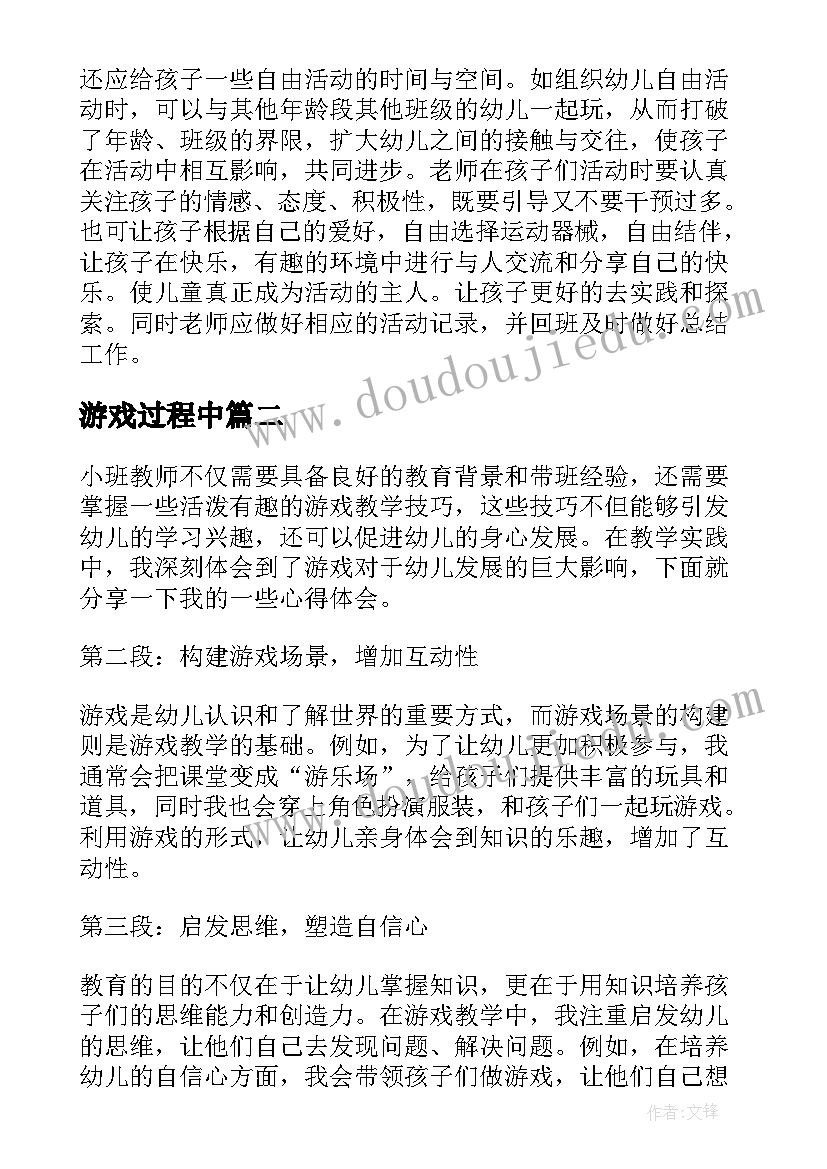 还应给孩子一些自由活动的时间与空间。如组织幼儿自由活动时，可以与其他年龄段其他班级的幼儿一起玩，从而打破了年龄、班级的界限，扩大幼儿之间的接触与交往，使孩子在活动中相互影响，共同进步。老师在孩子们活动时要认真关注孩子的情感、态度、积极性，既要引导又不要干预过多。也可让孩子根据自己的爱好，自由选择运动器械，自由结伴，让孩子在快乐，有趣的环境中进行与人交流和分享自己的快乐。使儿童真正成为活动的主人。让孩子更好的去实践和探索。同时老师应做好相应的活动记录，并回班及时做好总结工作。

游戏过程中篇二

小班教师不仅需要具备良好的教育背景和带班经验，还需要掌握一些活泼有趣的游戏教学技巧，这些技巧不但能够引发幼儿的学习兴趣，还可以促进幼儿的身心发展。在教学实践中，我深刻体会到了游戏对于幼儿发展的巨大影响，下面就分享一下我的一些心得体会。

第二段：构建游戏场景，增加互动性

游戏是幼儿认识和了解世界的重要方式，而游戏场景的构建则是游戏教学的基础。例如，为了让幼儿更加积极参与，我通常会把课堂变成“游乐场”，给孩子们提供丰富的玩具和道具，同时我也会穿上角色扮演服装，和孩子们一起玩游戏。利用游戏的形式，让幼儿亲身体会到知识的乐趣，增加了互动性。

第三段：启发思维，塑造自信心

教育的目的不仅在于让幼儿掌握知识，更在于用知识培养孩子们的思维能力和创造力。在游戏教学中，我注重启发幼儿的思维，让他们自己去发现问题、解决问题。例如，在培养幼儿的自信心方面，我会带领孩子们做游戏，让他们自己想

www.doudoujiedu.com

作者：文锋